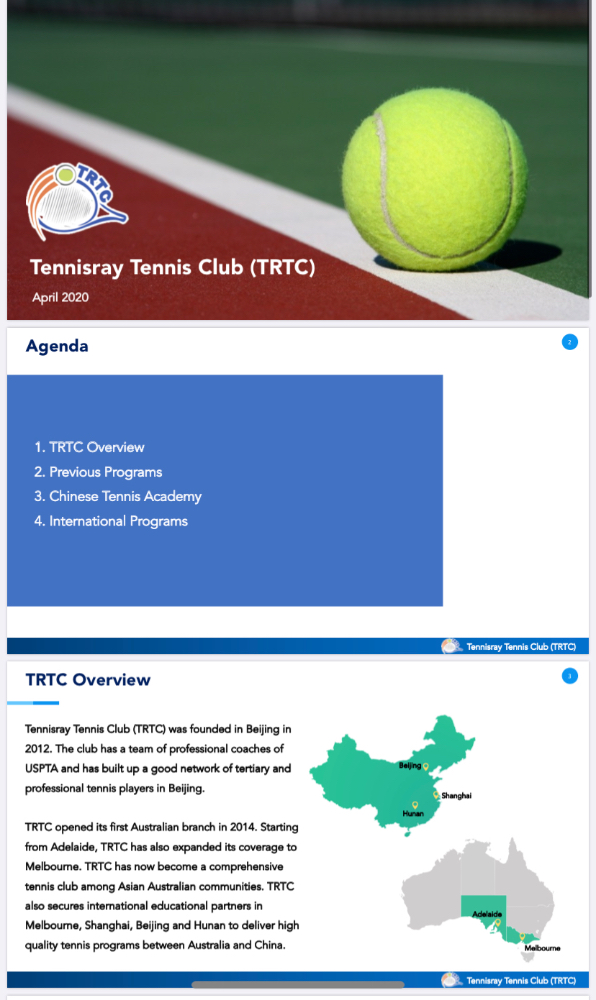 TRTC

Tennisray Tennis Club (TRTC)

April 2020

Agenda

2

1. TRTC Overview
2. Previous Programs
3. Chinese Tennis Academy
4. International Programs

Tennisray Tennis Club (TRTC)

TRTC Overview

3

Tennisray Tennis Club (TRTC) was founded in Beijing in 2012. The club has a team of professional coaches of USPTA and has built up a good network of tertiary and professional tennis players in Beijing.

TRTC opened its first Australian branch in 2014. Starting from Adelaide, TRTC has also expanded its coverage to Melbourne. TRTC has now become a comprehensive tennis club among Asian Australian communities. TRTC also secures international educational partners in Melbourne, Shanghai, Beijing and Hunan to deliver high quality tennis programs between Australia and China.

Beijing

Shanghai

Hunan

Adelaide

Melbourne

Tennisray Tennis Club (TRTC)